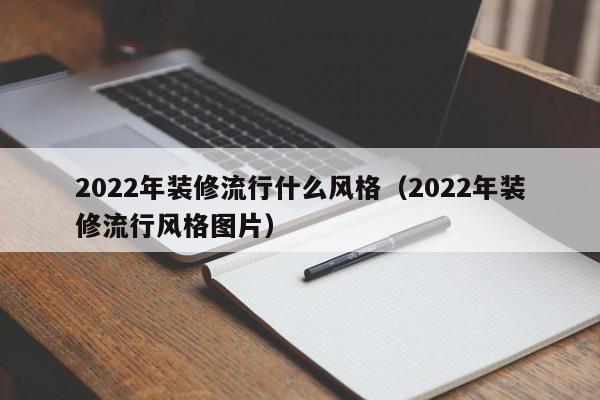 2022年装修流行什么风格（2022年装修流行风格图片）